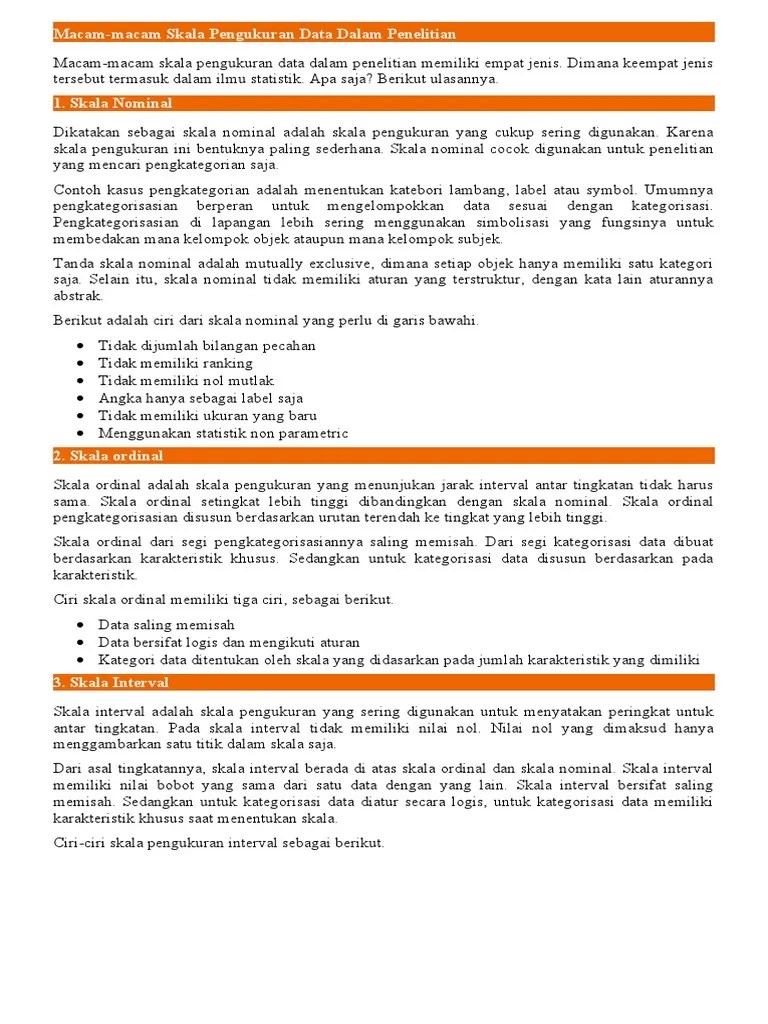 Macam-macam Skala Pengukuran Data Dalam Penelitian

Macam-macam skala pengukuran data dalam penelitian memiliki empat jenis. Dimana keempat jenis tersebut termasuk dalam ilmu statistik. Apa saja? Berikut ulasannya.

1. Skala Nominal

Dikatakan sebagai skala nominal adalah skala pengukuran yang cukup sering digunakan. Karena skala pengukuran ini bentuknya paling sederhana. Skala nominal cocok digunakan untuk penelitian yang mencari pengkategorian saja.

Contoh kasus pengkategorian adalah menentukan katebori lambang, label atau symbol. Umumnya pengkategorisasian berperan untuk mengelompokkan data sesuai dengan kategorisasi. Pengkategorisasian di lapangan lebih sering menggunakan simbolisasi yang fungsinya untuk membedakan mana kelompok objek ataupun mana kelompok subjek.

Tanda skala nominal adalah mutually exclusive, dimana setiap objek hanya memiliki satu kategori saja. Selain itu, skala nominal tidak memiliki aturan yang terstruktur, dengan kata lain aturannya abstrak.

Berikut adalah ciri dari skala nominal yang perlu di garis bawahi.

• Tidak dijumlah bilangan pecahan
• Tidak memiliki ranking
• Tidak memiliki nol mutlak
• Angka hanya sebagai label saja
• Tidak memiliki ukuran yang baru
• Menggunakan statistik non parametric

2. Skala ordinal

Skala ordinal adalah skala pengukuran yang menunjukan jarak interval antar tingkatan tidak harus sama. Skala ordinal setingkat lebih tinggi dibandingkan dengan skala nominal. Skala ordinal pengkategorisasian disusun berdasarkan urutan terendah ke tingkat yang lebih tinggi.

Skala ordinal dari segi pengkategorisasiannya saling memisah. Dari segi kategorisasi data dibuat berdasarkan karakteristik khusus. Sedangkan untuk kategorisasi data disusun berdasarkan pada karakteristik.

Ciri skala ordinal memiliki tiga ciri, sebagai berikut.

• Data saling memisah
• Data bersifat logis dan mengikuti aturan
• Kategori data ditentukan oleh skala yang didasarkan pada jumlah karakteristik yang dimiliki

3. Skala Interval

Skala interval adalah skala pengukuran yang sering digunakan untuk menyatakan peringkat untuk antar tingkatan. Pada skala interval tidak memiliki nilai nol. Nilai nol yang dimaksud hanya menggambarkan satu titik dalam skala saja.

Dari asal tingkatannya, skala interval berada di atas skala ordinal dan skala nominal. Skala interval memiliki nilai bobot yang sama dari satu data dengan yang lain. Skala interval bersifat saling memisah. Sedangkan untuk kategorisasi data diatur secara logis, untuk kategorisasi data memiliki karakteristik khusus saat menentukan skala.

Ciri-ciri skala pengukuran interval sebagai berikut.